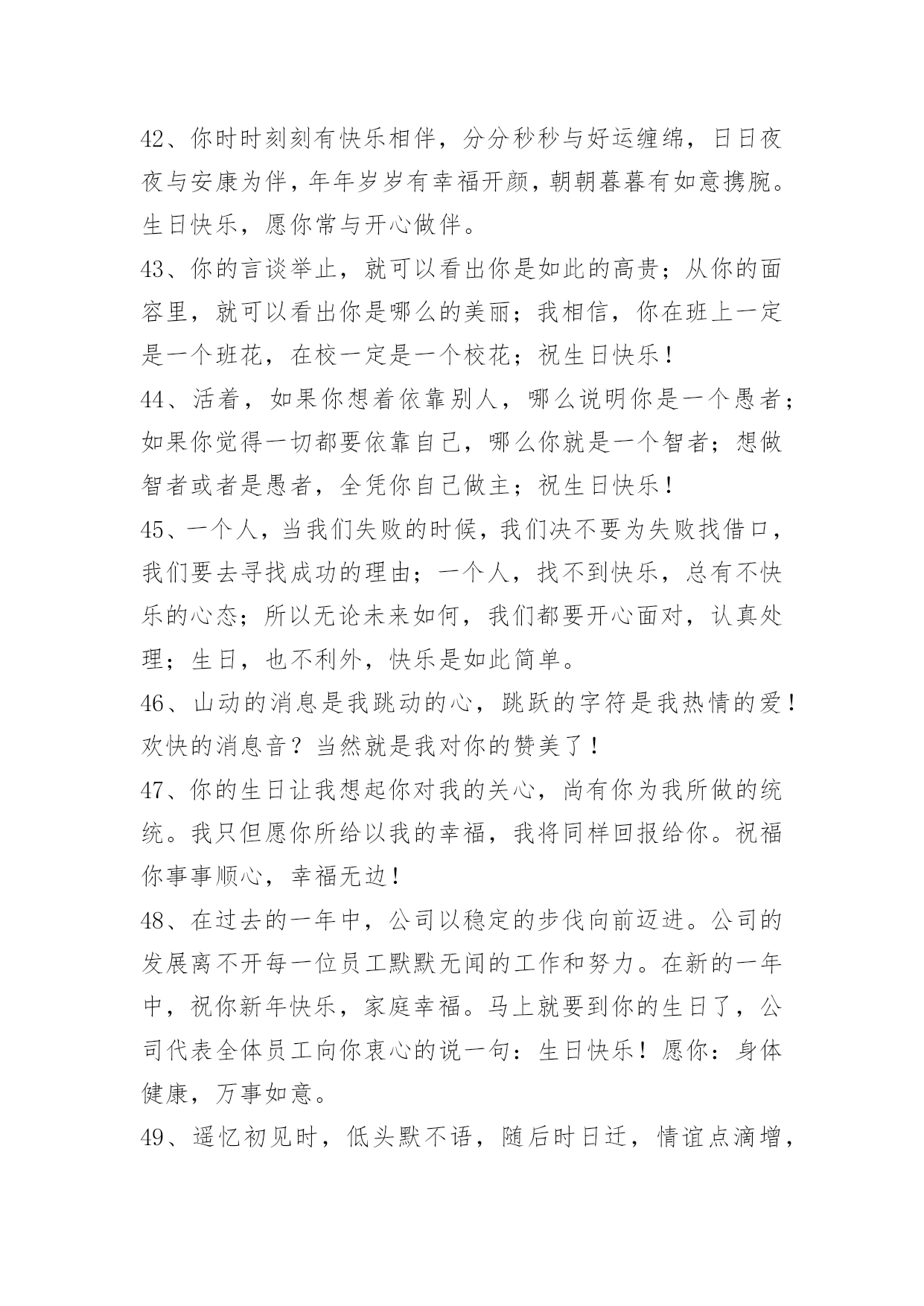 42、你时时刻刻有快乐相伴，分分秒秒与好运缠绵，日日夜夜与安康为伴，年年岁岁有幸福开颜，朝朝暮暮有如意携腕。生日快乐，愿你常与开心做伴。

43、你的言谈举止，就可以看出你是如此的高贵；从你的面容里，就可以看出你是哪么的美丽；我相信，你在班上一定是一个班花，在校一定是一个校花；祝生日快乐！

44、活着，如果你想着依靠别人，哪么说明你是一个愚者；如果你觉得一切都要依靠自己，哪么你就是一个智者；想做智者或者是愚者，全凭你自己做主；祝生日快乐！

45、一个人，当我们失败的时候，我们决不要为失败找借口，我们要去寻找成功的理由；一个人，找不到快乐，总有不快乐的心态；所以无论未来如何，我们都要开心面对，认真处理；生日，也不利外，快乐是如此简单。

46、山动的消息是我跳动的心，跳跃的字符是我热情的爱！欢快的消息音？当然就是我对你的赞美了！

47、你的生日让我想起你对我的关心，尚有你为我所做的统统。我只但愿你所给以我的幸福，我将同样回报给你。祝福你事事顺心，幸福无边！

48、在过去的一年中，公司以稳定的步伐向前迈进。公司的发展离不开每一位员工默默无闻的工作和努力。在新的一年中，祝你新年快乐，家庭幸福。马上就要到你的生日了，公司代表全体员工向你衷心的说一句：生日快乐！愿你：身体健康，万事如意。

49、遥忆初见时，低头默不语，随后时日迁，情谊点滴增，